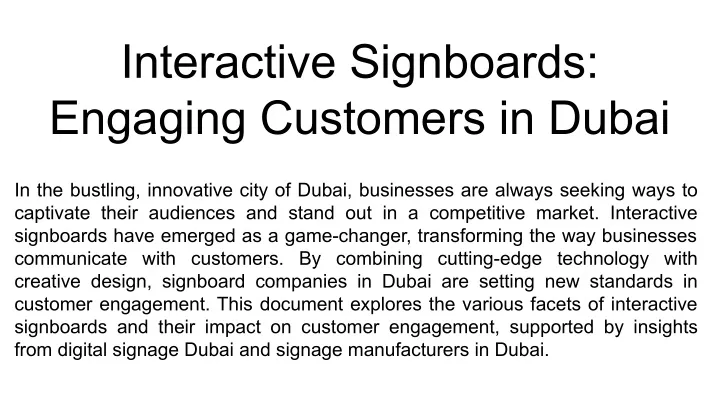 Interactive Signboards: Engaging Customers in Dubai

In the bustling, innovative city of Dubai, businesses are always seeking ways to captivate their audiences and stand out in a competitive market. Interactive signboards have emerged as a game-changer, transforming the way businesses communicate with customers. By combining cutting-edge technology with creative design, signboard companies in Dubai are setting new standards in customer engagement. This document explores the various facets of interactive signboards and their impact on customer engagement, supported by insights from digital signage Dubai and signage manufacturers in Dubai.